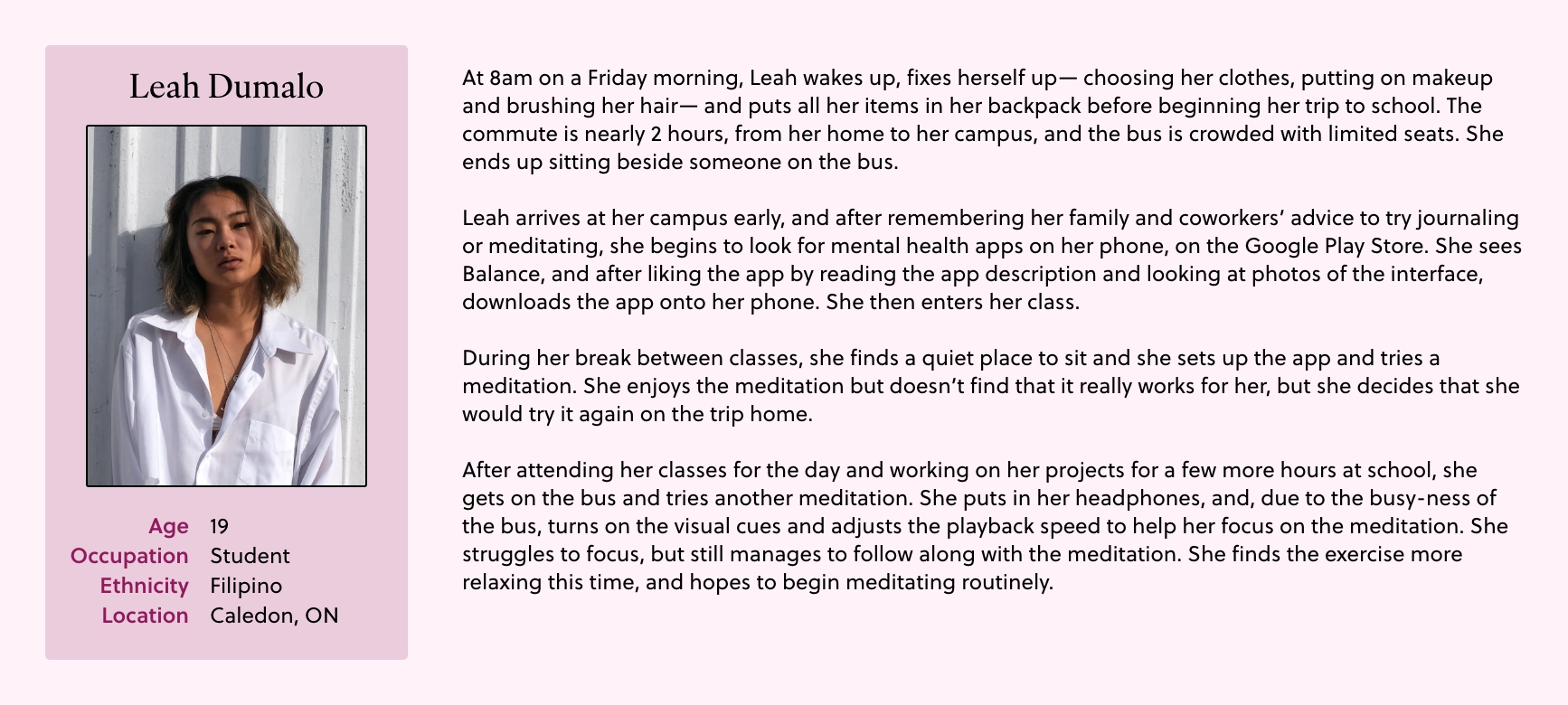 Leah Dumalo

Age 19
Occupation Student
Ethnicity Filipino
Location Caledon, ON

At 8am on a Friday morning, Leah wakes up, fixes herself up— choosing her clothes, putting on makeup and brushing her hair— and puts all her items in her backpack before beginning her trip to school. The commute is nearly 2 hours, from her home to her campus, and the bus is crowded with limited seats. She ends up sitting beside someone on the bus.

Leah arrives at her campus early, and after remembering her family and coworkers' advice to try journaling or meditating, she begins to look for mental health apps on her phone, on the Google Play Store. She sees Balance, and after liking the app by reading the app description and looking at photos of the interface, downloads the app onto her phone. She then enters her class.

During her break between classes, she finds a quiet place to sit and she sets up the app and tries a meditation. She enjoys the meditation but doesn't find that it really works for her, but she decides that she would try it again on the trip home.

After attending her classes for the day and working on her projects for a few more hours at school, she gets on the bus and tries another meditation. She puts in her headphones, and, due to the busy-ness of the bus, turns on the visual cues and adjusts the playback speed to help her focus on the meditation. She struggles to focus, but still manages to follow along with the meditation. She finds the exercise more relaxing this time, and hopes to begin meditating routinely.